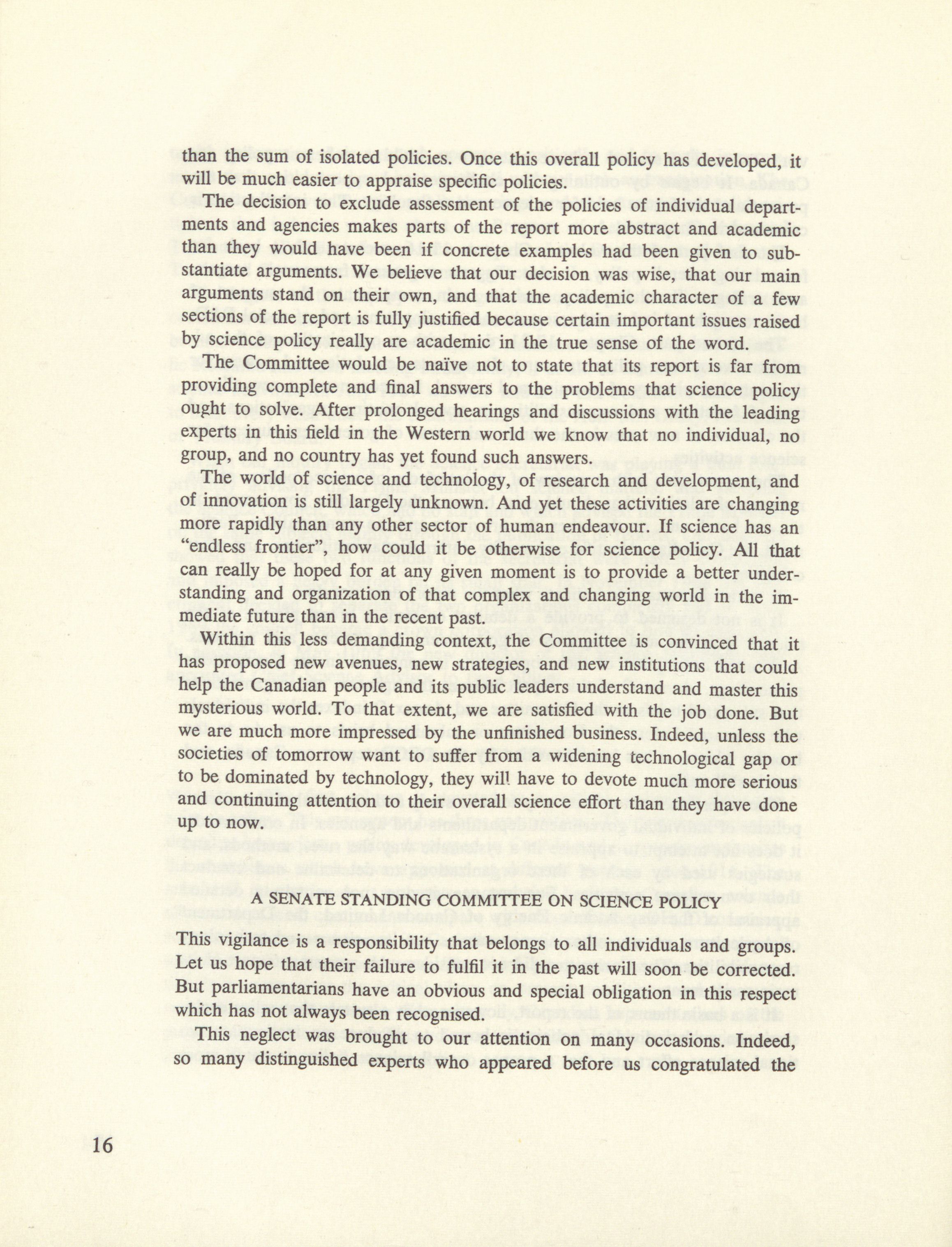 than the sum of isolated policies. Once this overall policy has developed, it will be much easier to appraise specific policies.

The decision to exclude assessment of the policies of individual departments and agencies makes parts of the report more abstract and academic than they would have been if concrete examples had been given to substantiate arguments. We believe that our decision was wise, that our main arguments stand on their own, and that the academic character of a few sections of the report is fully justified because certain important issues raised by science policy really are academic in the true sense of the word.

The Committee would be naïve not to state that its report is far from providing complete and final answers to the problems that science policy ought to solve. After prolonged hearings and discussions with the leading experts in this field in the Western world we know that no individual, no group, and no country has yet found such answers.

The world of science and technology, of research and development, and of innovation is still largely unknown. And yet these activities are changing more rapidly than any other sector of human endeavour. If science has an "endless frontier", how could it be otherwise for science policy. All that can really be hoped for at any given moment is to provide a better understanding and organization of that complex and changing world in the immediate future than in the recent past.

Within this less demanding context, the Committee is convinced that it has proposed new avenues, new strategies, and new institutions that could help the Canadian people and its public leaders understand and master this mysterious world. To that extent, we are satisfied with the job done. But we are much more impressed by the unfinished business. Indeed, unless the societies of tomorrow want to suffer from a widening technological gap or to be dominated by technology, they will have to devote much more serious and continuing attention to their overall science effort than they have done up to now.

A SENATE STANDING COMMITTEE ON SCIENCE POLICY

This vigilance is a responsibility that belongs to all individuals and groups. Let us hope that their failure to fulfil it in the past will soon be corrected. But parliamentarians have an obvious and special obligation in this respect which has not always been recognised.

This neglect was brought to our attention on many occasions. Indeed, so many distinguished experts who appeared before us congratulated the

16